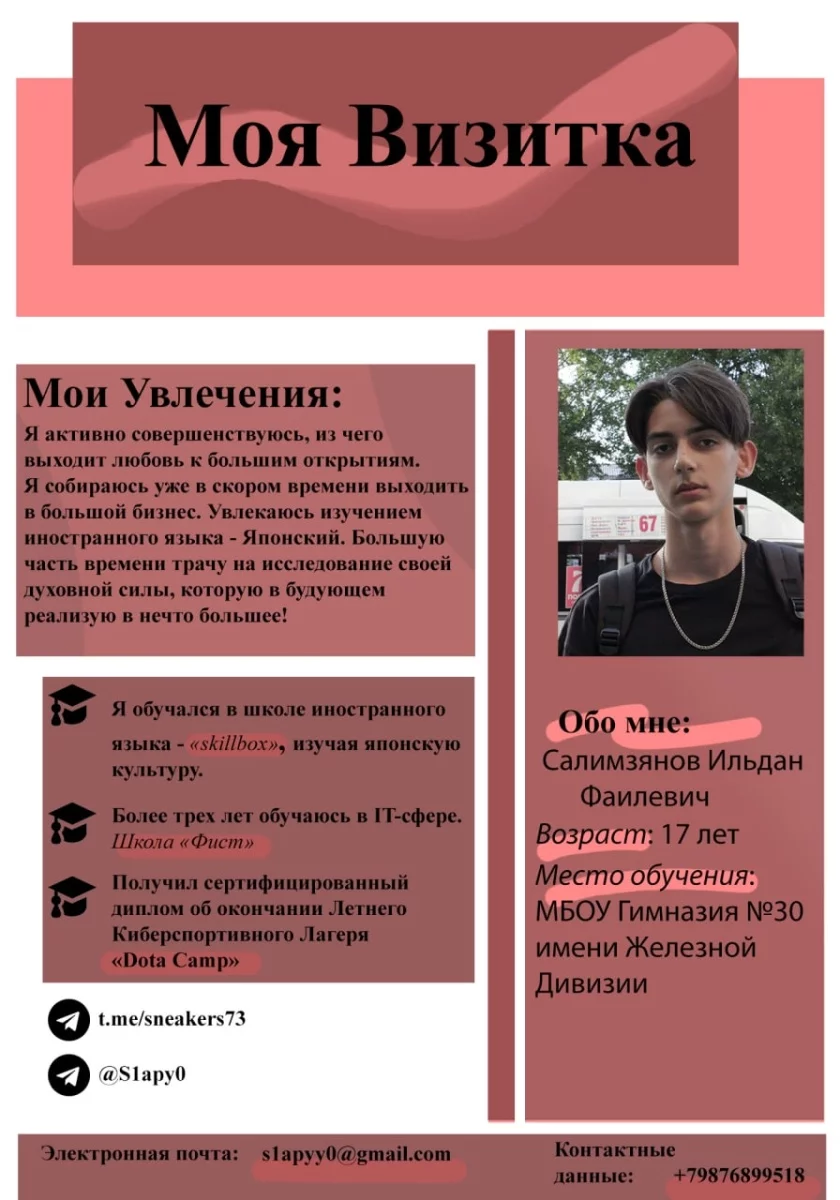 Моя Визитка

Мои Увлечения:
Я активно совершенствуюсь, из чего выходит любовь к большим открытиям. Я собираюсь уже в скором времени выходить в большой бизнес. Увлекаюсь изучением иностранного языка - Японский. Большую часть времени трачу на исследование своей духовной силы, которую в будующем реализую в нечто большее!

Я обучался в школе иностранного языка - «skillbox», изучая японскую культуру.

Более трех лет обучаюсь в IT-сфере. Школа «Фист»

Получил сертифицированный диплом об окончании Летнего Киберспортивного Лагеря «Dota Camp»

t.me/sneakers73

@S1apy0

67

Обо мне:
Салимзянов Ильдан Фаилевич
Возраст: 17 лет
Место обучения:
МБОУ Гимназия №30 имени Железной Дивизии

Электронная почта: s1apyy0@gmail.com

Контактные данные: +79876899518